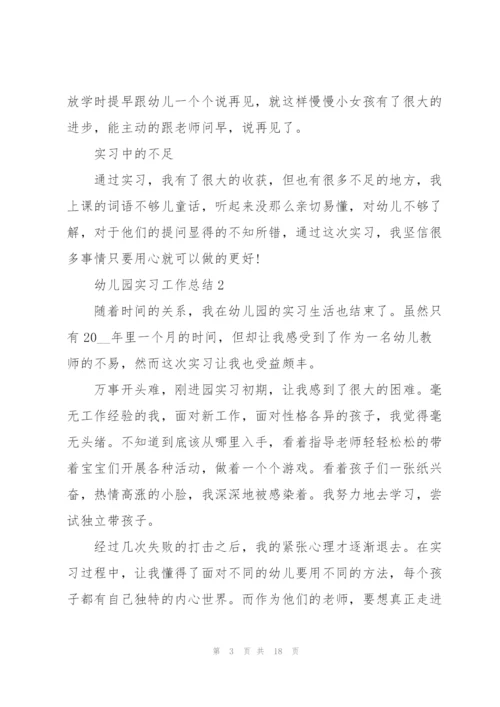 放学时提早跟幼儿一个个说再见，就这样慢慢小女孩有了很大的进步，能主动的跟老师问早，说再见了。

实习中的不足

通过实习，我有了很大的收获，但也有很多不足的地方，我上课的词语不够儿童话，听起来没那么亲切易懂，对幼儿不够了解，对于他们的提问显得的不知所错，通过这次实习，我坚信很多事情只要用心就可以做的更好!

幼儿园实习工作总结2

随着时间的关系，我在幼儿园的实习生活也结束了。虽然只有20__年里一个月的时间，但却让我感受到了作为一名幼儿教师的不易，然而这次实习让我也受益颇丰。

万事开头难，刚进园实习初期，让我感到了很大的困难。毫无工作经验的我，面对新工作，面对性格各异的孩子，我觉得毫无头绪。不知道到底该从哪里入手，看着指导老师轻轻松松的带着宝宝们开展各种活动，做着一个个游戏。看着孩子们一张纸兴奋，热情高涨的小脸，我深深地被感染着。我努力地去学习，尝试独立带孩子。

经过几次失败的打击之后，我的紧张心理才逐渐退去。在实习过程中，让我懂得了面对不同的幼儿要用不同的方法，每个孩子都有自己独特的内心世界。而作为他们的老师，要想真正走进

第 3 页 共 18 页